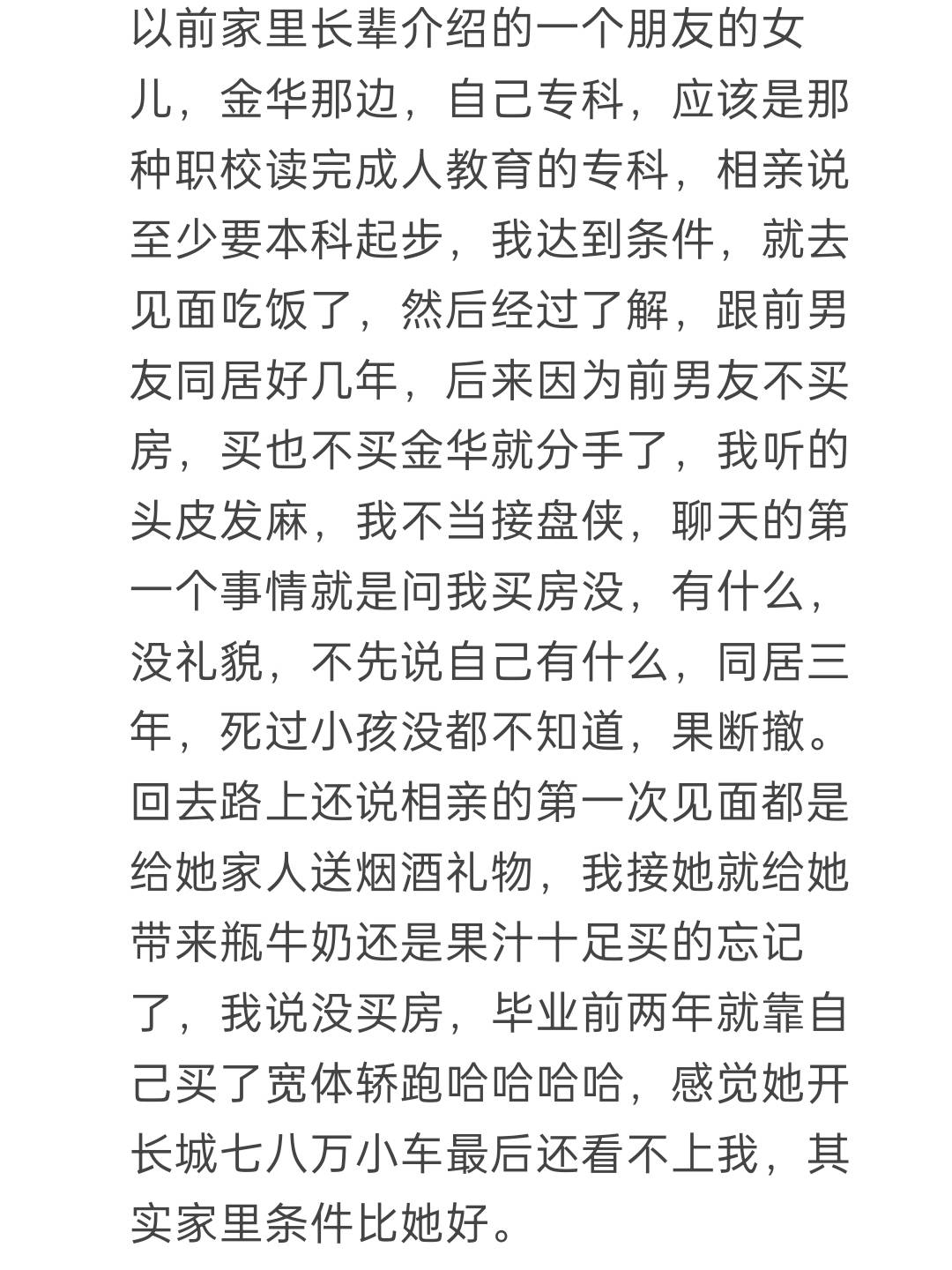 以前家里长辈介绍的一个朋友的女儿，金华那边，自己专科，应该是那种职校读完成人教育的专科，相亲说至少要本科起步，我达到条件，就去见面吃饭了，然后经过了解，跟前男友同居好几年，后来因为前男友不买房，买也不买金华就分手了，我听的头皮发麻，我不当接盘侠，聊天的第一个事情就是问我买房没，有什么，没礼貌，不先说自己有什么，同居三年，死过小孩没都不知道，果断撤。回去路上还说相亲的第一次见面都是给她家人送烟酒礼物，我接她就给她带来瓶牛奶还是果汁十足买的忘记了，我说没买房，毕业前两年就靠自己买了宽体轿跑哈哈哈哈，感觉她开长城七八万小车最后还看不上我，其实家里条件比她好。